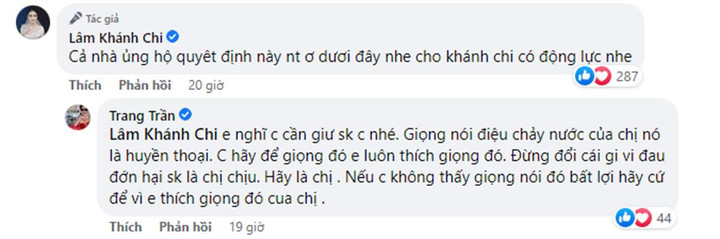 Tác giả
Lâm Khánh Chi
Cả nhà ủng hộ quyết định này nt ơ dưới đây nhe cho khánh chi có động lực nhe
287
Thích Phản hồi 20 giờ

Trang Trần
Lâm Khánh Chi e nghĩ c cần giư sk c nhé. Giọng nói điệu chảy nước của chị nó là huyền thoại. C hãy để giọng đó e luôn thích giọng đó. Đừng đổi cái gi vi đau đớn hại sk là chị chịu. Hãy là chị . Nếu c không thấy giọng nói đó bất lợi hãy cứ để vì e thích giọng đó cua chị .
44
Thích Phản hồi 19 giờ